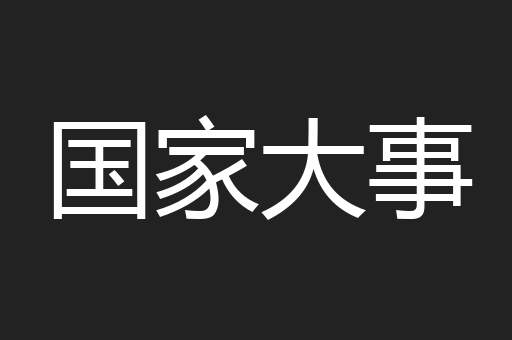 国家大事